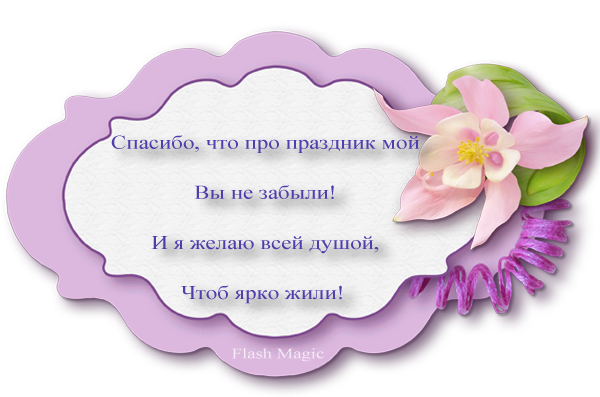 Спасибо, что про праздник мой

Вы не забыли!

И я желаю всей душой,

Чтоб ярко жили!

Flash Magic